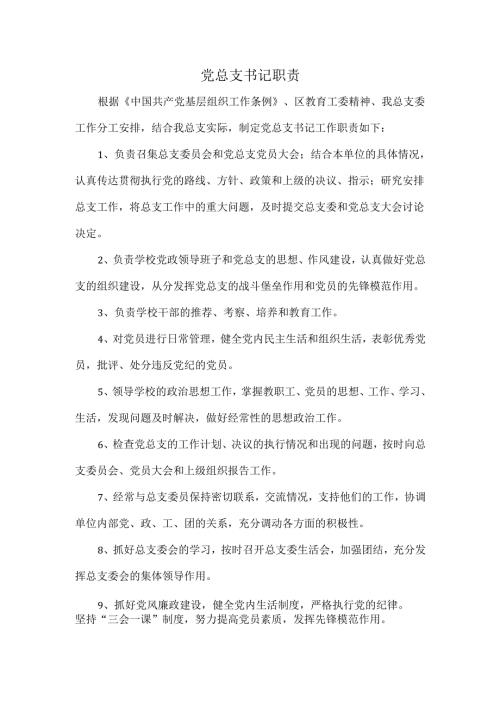 党总支书记职责

根据《中国共产党基层组织工作条例》、区教育工委精神、我总支委工作分工安排，结合我总支实际，制定党总支书记工作职责如下：

1、负责召集总支委员会和党总支党员大会；结合本单位的具体情况，认真传达贯彻执行党的路线、方针、政策和上级的决议、指示；研究安排总支工作，将总支工作中的重大问题，及时提交总支委和党总支大会讨论决定。

2、负责学校党政领导班子和党总支的思想、作风建设，认真做好党总支的组织建设，从分发挥党总支的战斗堡垒作用和党员的先锋模范作用。

3、负责学校干部的推荐、考察、培养和教育工作。

4、对党员进行日常管理，健全党内民主生活和组织生活，表彰优秀党员，批评、处分违反党纪的党员。

5、领导学校的政治思想工作，掌握教职工、党员的思想、工作、学习、生活，发现问题及时解决，做好经常性的思想政治工作。

6、检查党总支的工作计划、决议的执行情况和出现的问题，按时向总支委员会、党员大会和上级组织报告工作。

7、经常与总支委员保持密切联系，交流情况，支持他们的工作，协调单位内部党、政、工、团的关系，充分调动各方面的积极性。

8、抓好总支委会的学习，按时召开总支委生活会，加强团结，充分发挥总支委会的集体领导作用。

9、抓好党风廉政建设，健全党内生活制度，严格执行党的纪律。坚持“三会一课”制度，努力提高党员素质，发挥先锋模范作用。